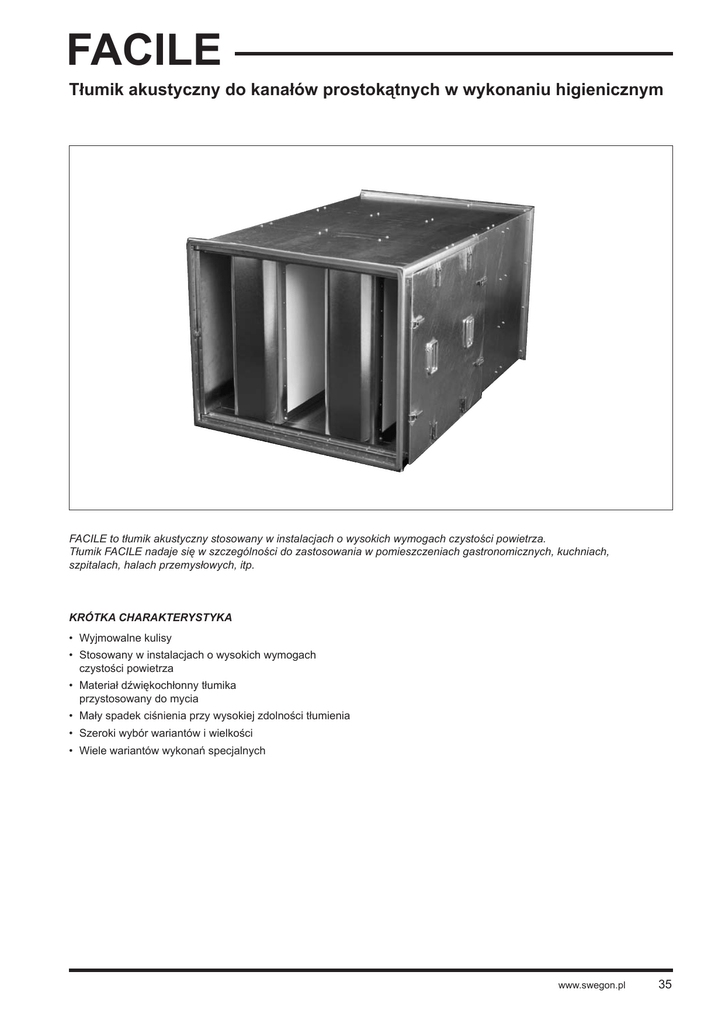 FACILE

Tłumik akustyczny do kanałów prostokątnych w wykonaniu higienicznym

FACILE to tłumik akustyczny stosowany w instalacjach o wysokich wymogach czystości powietrza.
Tłumik FACILE nadaje się w szczególności do zastosowania w pomieszczeniach gastronomicznych, kuchniach, szpitalach, halach przemysłowych, itp.

KRÓTKA CHARAKTERYSTYKA

• Wyjmowalne kulisy
• Stosowany w instalacjach o wysokich wymogach czystości powietrza
• Materiał dźwiękochłonny tłumika przystosowany do mycia
• Mały spadek ciśnienia przy wysokiej zdolności tłumienia
• Szeroki wybór wariantów i wielkości
• Wiele wariantów wykonań specjalnych

www.swegon.pl 35